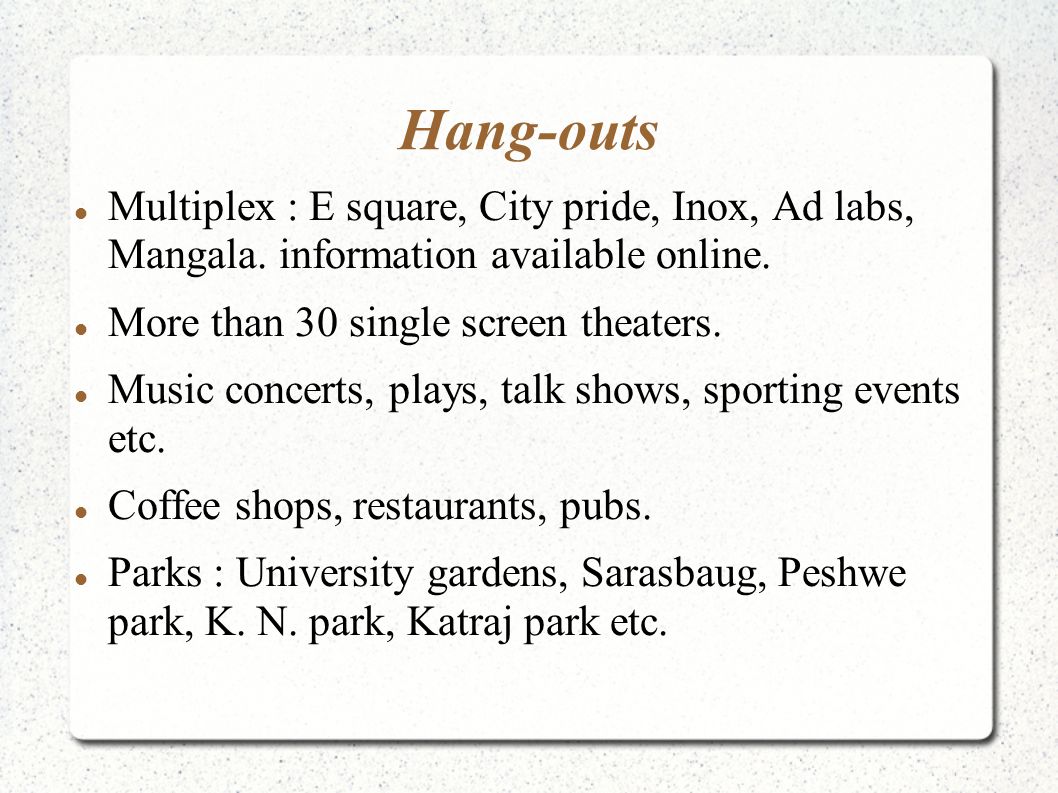 Hang-outs

- Multiplex : E square, City pride, Inox, Ad labs, Mangala. information available online.
- More than 30 single screen theaters.
- Music concerts, plays, talk shows, sporting events etc.
- Coffee shops, restaurants, pubs.
- Parks : University gardens, Sarasbaug, Peshwe park, K. N. park, Katraj park etc.